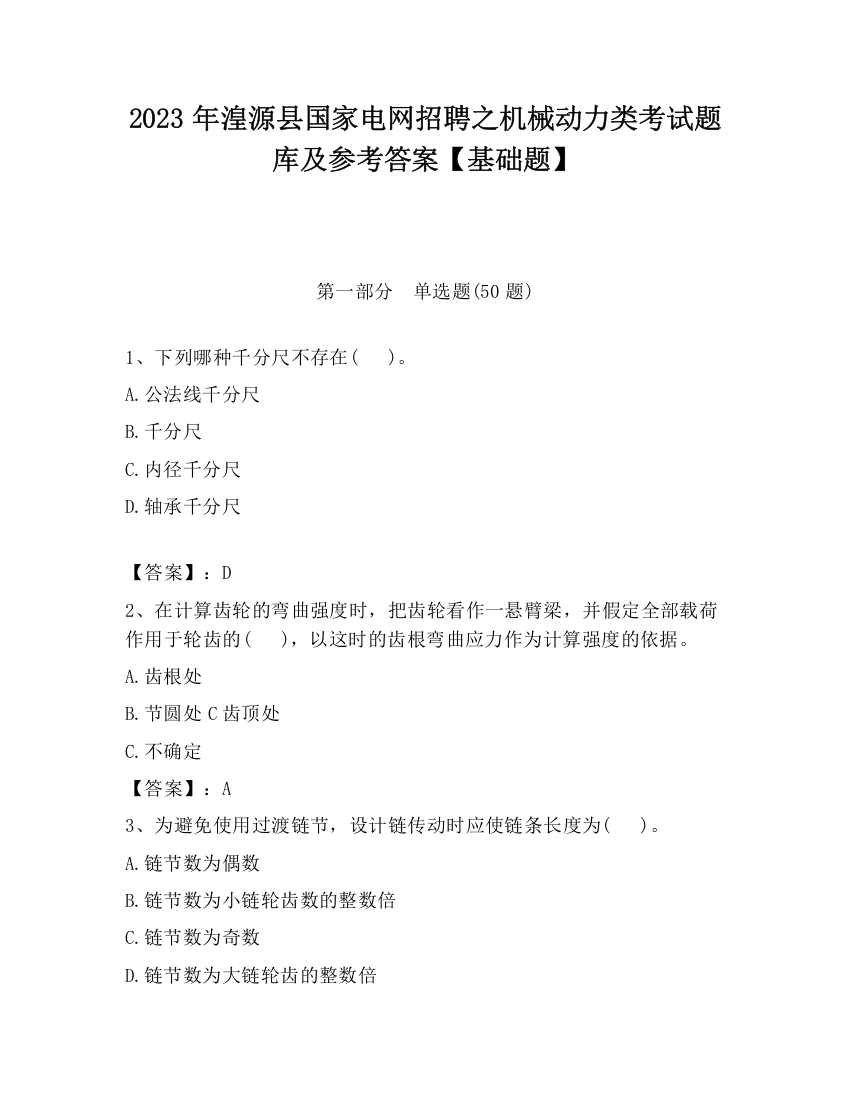 2023 年湟源县国家电网招聘之机械动力类考试题库及参考答案【基础题】

第一部分　单选题(50 题)

1、下列哪种千分尺不存在(　　)。

A.公法线千分尺

B.千分尺

C.内径千分尺

D.轴承千分尺

【答案】：D

2、在计算齿轮的弯曲强度时，把齿轮看作一悬臂梁，并假定全部载荷作用于轮齿的(　　)，以这时的齿根弯曲应力作为计算强度的依据。

A.齿根处

B.节圆处 C 齿顶处

C.不确定

【答案】：A

3、为避免使用过渡链节，设计链传动时应使链条长度为(　　)。

A.链节数为偶数

B.链节数为小链轮齿数的整数倍

C.链节数为奇数

D.链节数为大链轮齿的整数倍